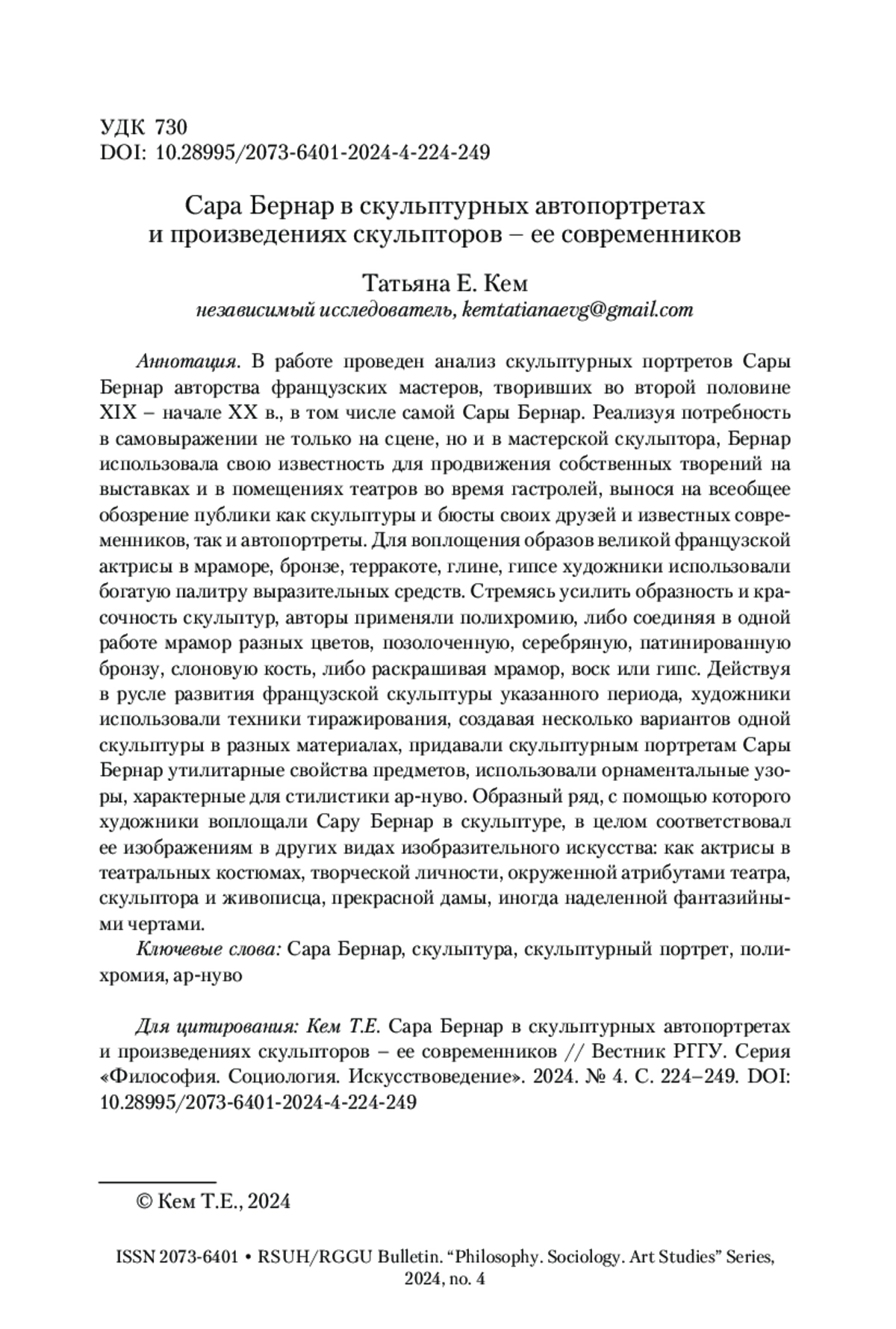 УДК 730
DOI: 10.28995/2073-6401-2024-4-224-249

Сара Бернар в скульптурных автопортретах и произведениях скульпторов – ее современников

Татьяна Е. Кем
независимый исследователь, kemtatianaevg@gmail.com

Аннотация. В работе проведен анализ скульптурных портретов Сары Бернар авторства французских мастеров, творивших во второй половине XIX – начале XX в., в том числе самой Сары Бернар. Реализуя потребность в самовыражении не только на сцене, но и в мастерской скульптора, Бернар использовала свою известность для продвижения собственных творений на выставках и в помещениях театров во время гастролей, вынося на всеобщее обозрение публики как скульптуры и бюсты своих друзей и известных современников, так и автопортреты. Для воплощения образов великой французской актрисы в мраморе, бронзе, терракоте, глине, гипсе художники использовали богатую палитру выразительных средств. Стремясь усилить образность и красочность скульптур, авторы применяли полихромию, либо соединяя в одной работе мрамор разных цветов, позолоченную, серебряную, патинированную бронзу, слоновую кость, либо раскрашивая мрамор, воск или гипс. Действуя в русле развития французской скульптуры указанного периода, художники использовали техники тиражирования, создавая несколько вариантов одной скульптуры в разных материалах, придавали скульптурным портретам Сары Бернар утилитарные свойства предметов, использовали орнаментальные узоры, характерные для стилистики ар-нуво. Образный ряд, с помощью которого художники воплощали Сару Бернар в скульптуре, в целом соответствовал ее изображениям в других видах изобразительного искусства: как актрисы в театральных костюмах, творческой личности, окруженной атрибутами театра, скульптора и живописца, прекрасной дамы, иногда наделенной фантазийными чертами.
Ключевые слова: Сара Бернар, скульптура, скульптурный портрет, полихромия, ар-нуво

Для цитирования: Кем Т.Е. Сара Бернар в скульптурных автопортретах и произведениях скульпторов – ее современников // Вестник РГГУ. Серия «Философия. Социология. Искусствоведение». 2024. № 4. С. 224–249. DOI: 10.28995/2073-6401-2024-4-224-249

© Кем Т.Е., 2024

ISSN 2073-6401 • RSUH/RGGU Bulletin. “Philosophy. Sociology. Art Studies” Series, 2024, no. 4